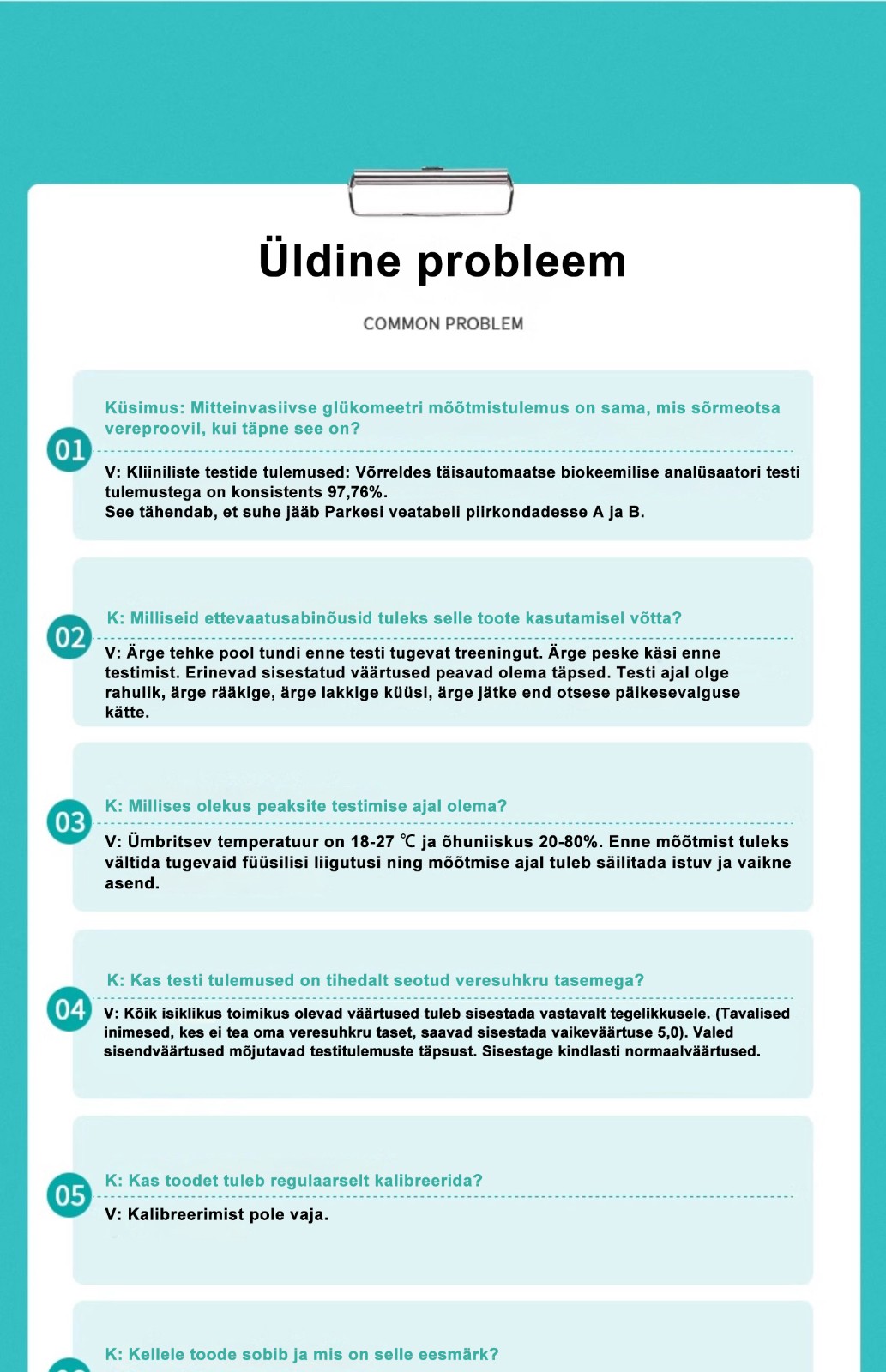 Üldine probleem

COMMON PROBLEM

01

Küsimus: Mitteinvasiivse glükomeetri mõõtmistulemus on sama, mis sõrmeotsa vereproovil, kui täpne see on?

V: Kliiniliste testide tulemused: Võrreldes täisautomaatse biokeemilise analüsaatori testi tulemustega on konsistents 97,76%.
See tähendab, et suhe jääb Parkesi veatabeli piirkondadesse A ja B.

02

K: Milliseid ettevaatusabinõusid tuleks selle toote kasutamisel võtta?

V: Ärge tehke pool tundi enne testi tugevat treeningut. Ärge peske käsi enne testimist. Erinevad sisestatud väärtused peavad olema täpsed. Testi ajal olge rahulik, ärge rääkige, ärge lakkige küüsi, ärge jätke end otsese päikesevalguse kätte.

03

K: Millises olekus peaksite testimise ajal olema?

V: Ümbritsev temperatuur on 18-27 ℃ ja õhuniiskus 20-80%. Enne mõõtmist tuleks vältida tugevaid füüsilisi liigutusi ning mõõtmise ajal tuleb säilitada istuv ja vaikne asend.

04

K: Kas testi tulemused on tihedalt seotud veresuhkru tasemega?

V: Kõik isiklikus toimikus olevad väärtused tuleb sisestada vastavalt tegelikkusele. (Tavalised inimesed, kes ei tea oma veresuhkru taset, saavad sisestada vaikeväärtuse 5,0). Valed sisendväärtused mõjutavad testitulemuste täpsust. Sisestage kindlasti normaalväärtused.

05

K: Kas toodet tuleb regulaarselt kalibreerida?

V: Kalibreerimist pole vaja.

K: Kellele toode sobib ja mis on selle eesmärk?